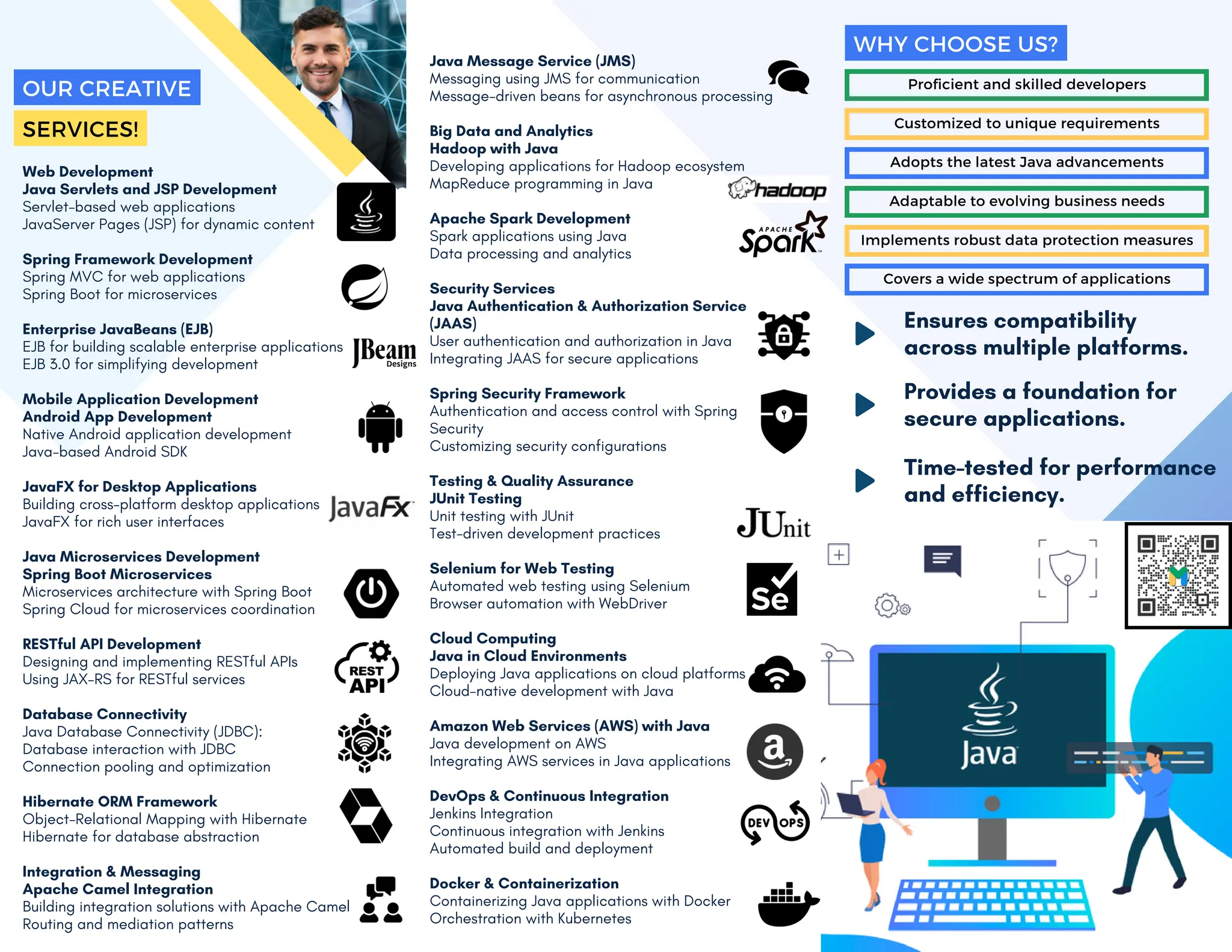 OUR CREATIVE

SERVICES!

Web Development
Java Servlets and JSP Development
Servlet-based web applications
JavaServer Pages (JSP) for dynamic content

Spring Framework Development
Spring MVC for web applications
Spring Boot for microservices

Enterprise JavaBeans (EJB)
EJB for building scalable enterprise applications
EJB 3.0 for simplifying development

JBeam Designs

Mobile Application Development
Android App Development
Native Android application development
Java-based Android SDK

JavaFX for Desktop Applications
Building cross-platform desktop applications
JavaFX for rich user interfaces

JavaFx

Java Microservices Development
Spring Boot Microservices
Microservices architecture with Spring Boot
Spring Cloud for microservices coordination

RESTful API Development
Designing and implementing RESTful APIs
Using JAX-RS for RESTful services

REST API

Database Connectivity
Java Database Connectivity (JDBC):
Database interaction with JDBC
Connection pooling and optimization

Hibernate ORM Framework
Object-Relational Mapping with Hibernate
Hibernate for database abstraction

Integration & Messaging
Apache Camel Integration
Building integration solutions with Apache Camel
Routing and mediation patterns

Java Message Service (JMS)
Messaging using JMS for communication
Message-driven beans for asynchronous processing

Big Data and Analytics
Hadoop with Java
Developing applications for Hadoop ecosystem
MapReduce programming in Java

hadoop

Apache Spark Development
Spark applications using Java
Data processing and analytics

APACHE Spark

Security Services
Java Authentication & Authorization Service (JAAS)
User authentication and authorization in Java
Integrating JAAS for secure applications

Spring Security Framework
Authentication and access control with Spring Security
Customizing security configurations

Testing & Quality Assurance
JUnit Testing
Unit testing with JUnit
Test-driven development practices

JUnit

Selenium for Web Testing
Automated web testing using Selenium
Browser automation with WebDriver

Se

Cloud Computing
Java in Cloud Environments
Deploying Java applications on cloud platforms
Cloud-native development with Java

Amazon Web Services (AWS) with Java
Java development on AWS
Integrating AWS services in Java applications

DevOps & Continuous Integration
Jenkins Integration
Continuous integration with Jenkins
Automated build and deployment

DEV OPS

Docker & Containerization
Containerizing Java applications with Docker
Orchestration with Kubernetes

WHY CHOOSE US?

Proficient and skilled developers

Customized to unique requirements

Adopts the latest Java advancements

Adaptable to evolving business needs

Implements robust data protection measures

Covers a wide spectrum of applications

Ensures compatibility across multiple platforms.

Provides a foundation for secure applications.

Time-tested for performance and efficiency.

Java